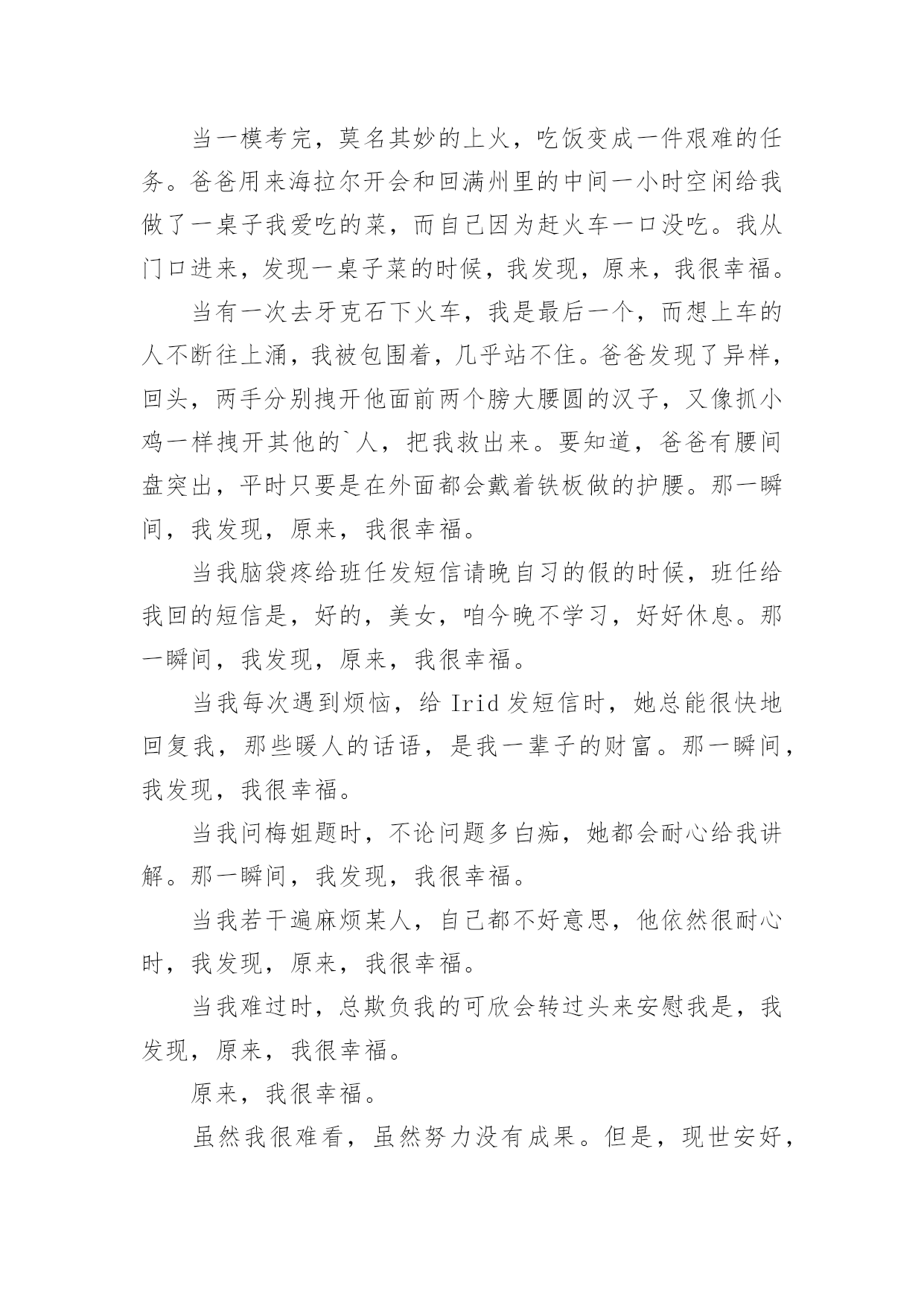 当一模考完，莫名其妙的上火，吃饭变成一件艰难的任务。爸爸用来海拉尔开会和回满州里的中间一小时空闲给我做了一桌子我爱吃的菜，而自己因为赶火车一口没吃。我从门口进来，发现一桌子菜的时候，我发现，原来，我很幸福。

当有一次去牙克石下火车，我是最后一个，而想上车的人不断往上涌，我被包围着，几乎站不住。爸爸发现了异样，回头，两手分别拽开他面前两个膀大腰圆的汉子，又像抓小鸡一样拽开其他的`人，把我救出来。要知道，爸爸有腰间盘突出，平时只要是在外面都会戴着铁板做的护腰。那一瞬间，我发现，原来，我很幸福。

当我脑袋疼给班任发短信请晚自习的假的时候，班任给我回的短信是，好的，美女，咱今晚不学习，好好休息。那一瞬间，我发现，原来，我很幸福。

当我每次遇到烦恼，给 Irid 发短信时，她总能很快地回复我，那些暖人的话语，是我一辈子的财富。那一瞬间，我发现，我很幸福。

当我问梅姐题时，不论问题多白痴，她都会耐心给我讲解。那一瞬间，我发现，我很幸福。

当我若干遍麻烦某人，自己都不好意思，他依然很耐心时，我发现，原来，我很幸福。

当我难过时，总欺负我的可欣会转过头来安慰我是，我发现，原来，我很幸福。

原来，我很幸福。

虽然我很难看，虽然努力没有成果。但是，现世安好，